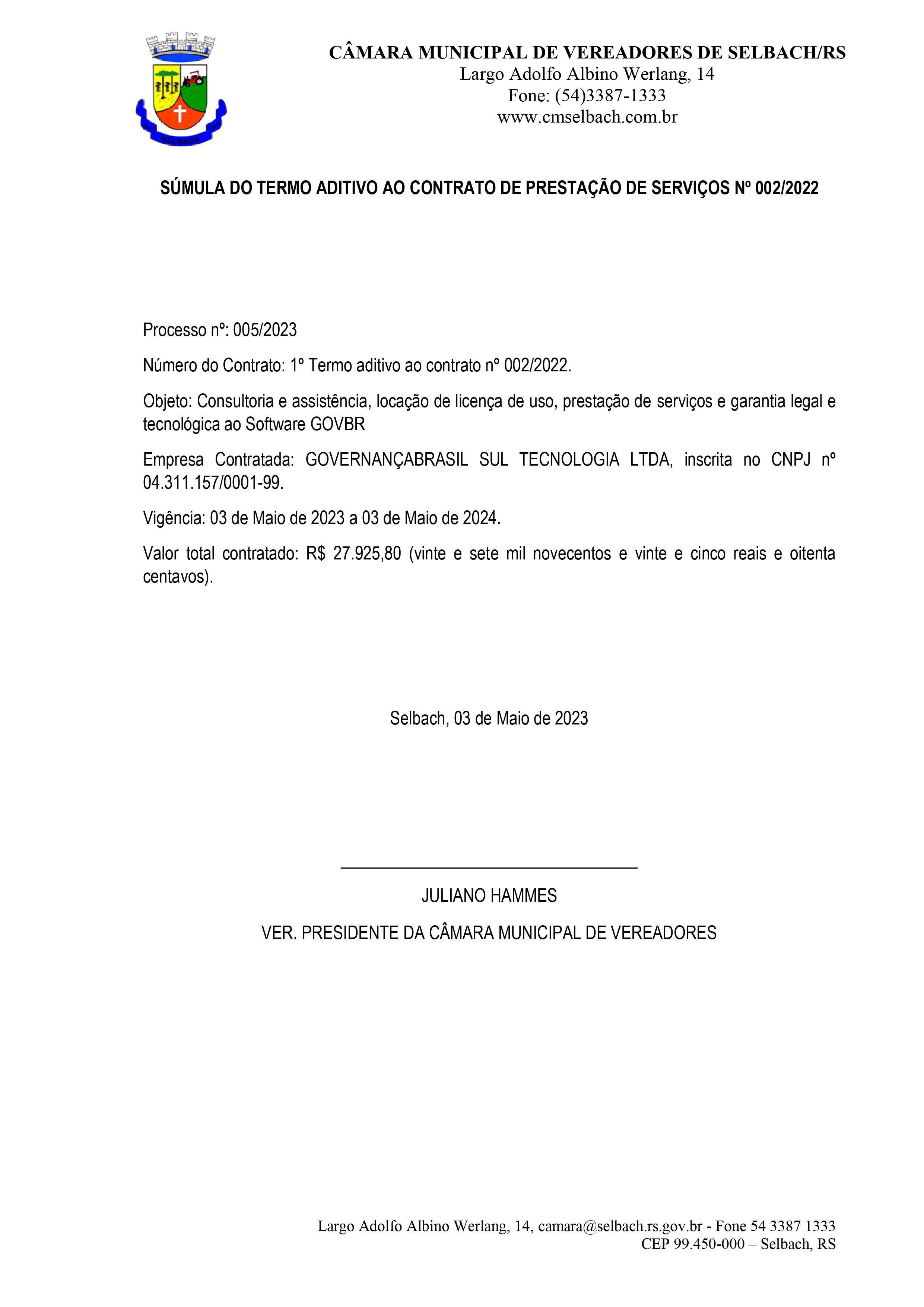 SELBACH

CÂMARA MUNICIPAL DE VEREADORES DE SELBACH/RS
Largo Adolfo Albino Werlang, 14
Fone: (54)3387-1333
www.cmselbach.com.br

SÚMULA DO TERMO ADITIVO AO CONTRATO DE PRESTAÇÃO DE SERVIÇOS Nº 002/2022

Processo nº: 005/2023

Número do Contrato: 1º Termo aditivo ao contrato nº 002/2022.

Objeto: Consultoria e assistência, locação de licença de uso, prestação de serviços e garantia legal e tecnológica ao Software GOVBR

Empresa Contratada: GOVERNANÇABRASIL SUL TECNOLOGIA LTDA, inscrita no CNPJ nº 04.311.157/0001-99.

Vigência: 03 de Maio de 2023 a 03 de Maio de 2024.

Valor total contratado: R$ 27.925,80 (vinte e sete mil novecentos e vinte e cinco reais e oitenta centavos).

Selbach, 03 de Maio de 2023

JULIANO HAMMES

VER. PRESIDENTE DA CÂMARA MUNICIPAL DE VEREADORES

Largo Adolfo Albino Werlang, 14, camara@selbach.rs.gov.br - Fone 54 3387 1333
CEP 99.450-000 – Selbach, RS